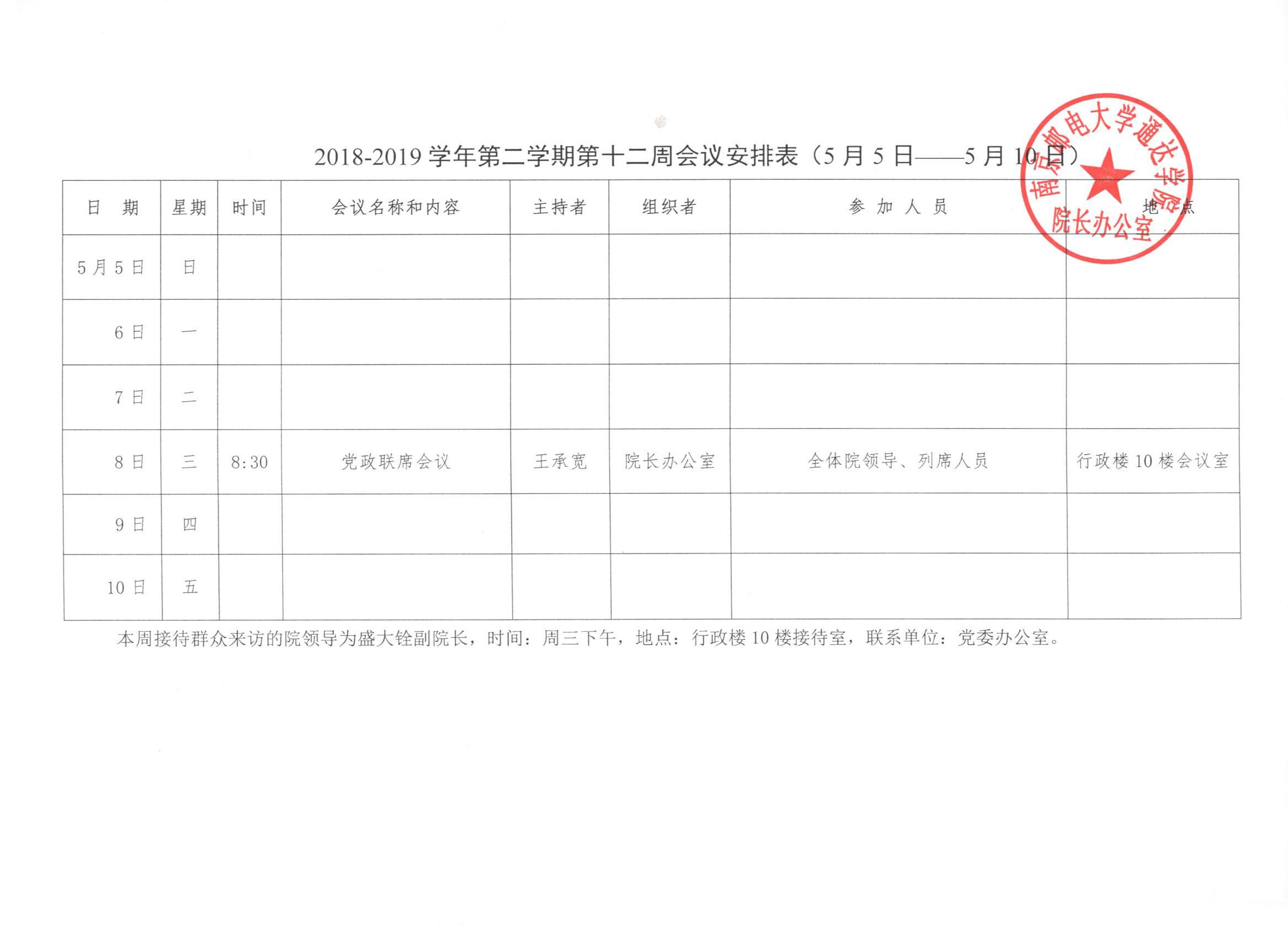 2018-2019 学年第二学期第十二周会议安排表（5 月 5 日——5 月 10 日）

南京邮电大学通达学院
院长办公室

| 日　期 | 星期 | 时间 | 会议名称和内容 | 主持者 | 组织者 | 参 加 人 员 | 地　点 |
|---|---|---|---|---|---|---|---|
| 5 月 5 日 | 日 | | | | | | |
| 6 日 | 一 | | | | | | |
| 7 日 | 二 | | | | | | |
| 8 日 | 三 | 8:30 | 党政联席会议 | 王承宽 | 院长办公室 | 全体院领导、列席人员 | 行政楼 10 楼会议室 |
| 9 日 | 四 | | | | | | |
| 10 日 | 五 | | | | | | |

本周接待群众来访的院领导为盛大铨副院长，时间：周三下午，地点：行政楼 10 楼接待室，联系单位：党委办公室。